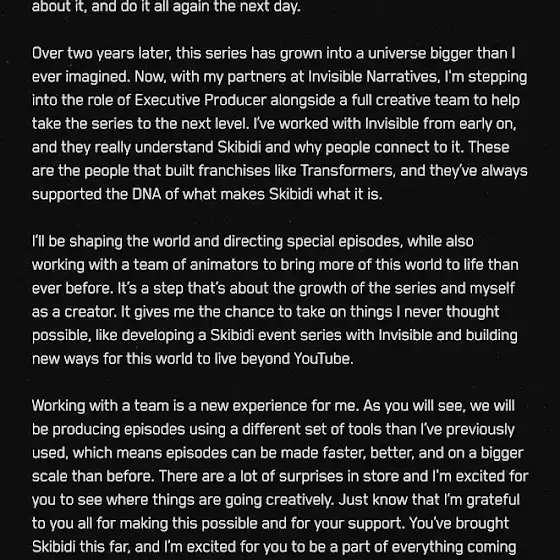 about it, and do it all again the next day.

Over two years later, this series has grown into a universe bigger than I ever imagined. Now, with my partners at Invisible Narratives, I'm stepping into the role of Executive Producer alongside a full creative team to help take the series to the next level. I've worked with Invisible from early on, and they really understand Skibidi and why people connect to it. These are the people that built franchises like Transformers, and they've always supported the DNA of what makes Skibidi what it is.

I'll be shaping the world and directing special episodes, while also working with a team of animators to bring more of this world to life than ever before. It's a step that's about the growth of the series and myself as a creator. It gives me the chance to take on things I never thought possible, like developing a Skibidi event series with Invisible and building new ways for this world to live beyond YouTube.

Working with a team is a new experience for me. As you will see, we will be producing episodes using a different set of tools than I've previously used, which means episodes can be made faster, better, and on a bigger scale than before. There are a lot of surprises in store and I'm excited for you to see where things are going creatively. Just know that I'm grateful to you all for making this possible and for your support. You've brought Skibidi this far, and I'm excited for you to be a part of everything coming